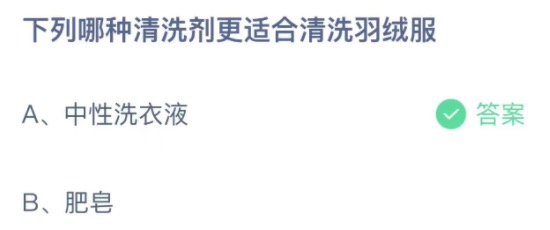 下列哪种清洗剂更适合清洗羽绒服

A、中性洗衣液 答案

B、肥皂